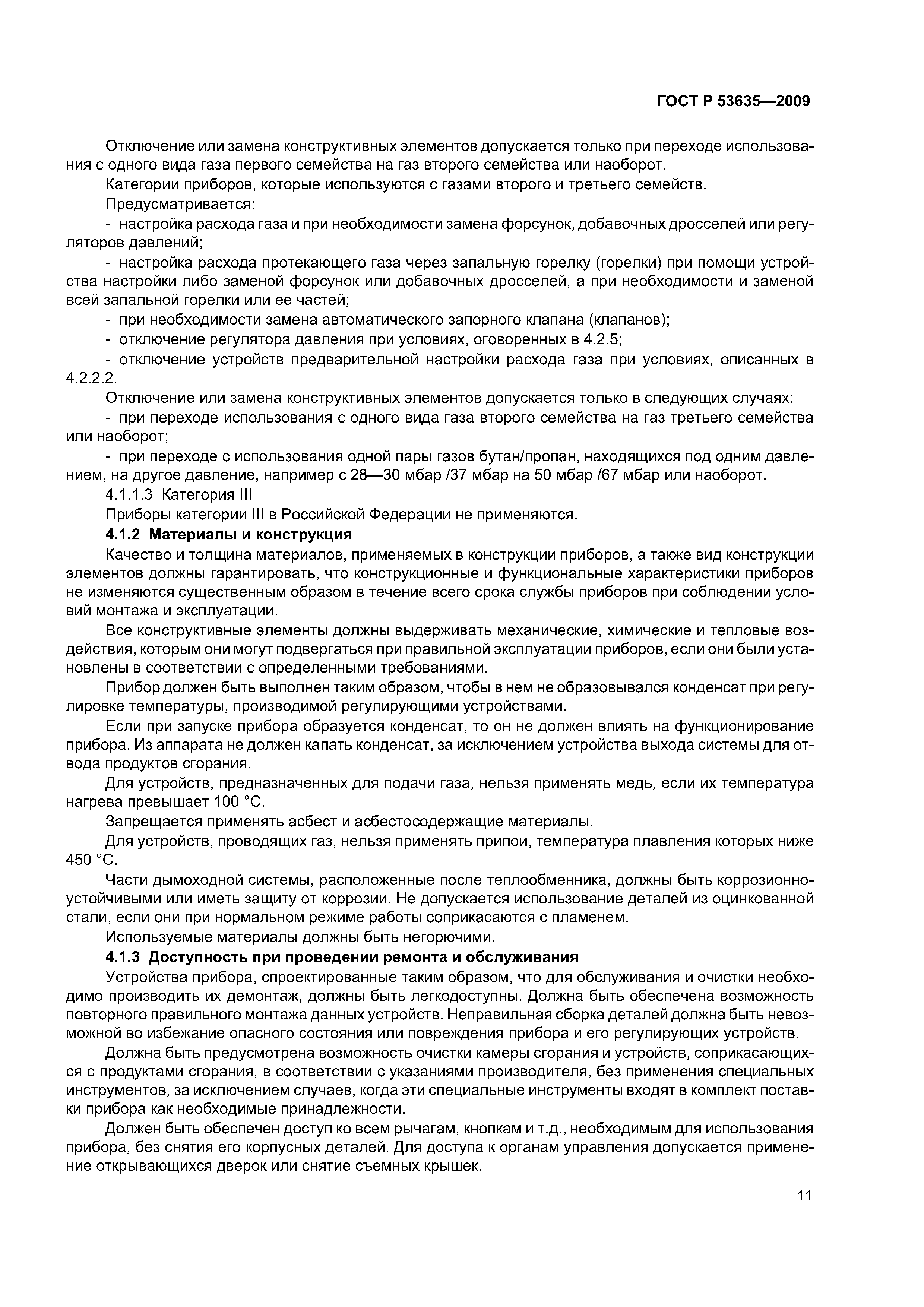 ГОСТ Р 53635—2009

Отключение или замена конструктивных элементов допускается только при переходе использования с одного вида газа первого семейства на газ второго семейства или наоборот.

Категории приборов, которые используются с газами второго и третьего семейств.

Предусматривается:

- настройка расхода газа и при необходимости замена форсунок, добавочных дросселей или регуляторов давлений;

- настройка расхода протекающего газа через запальную горелку (горелки) при помощи устройства настройки либо заменой форсунок или добавочных дросселей, а при необходимости и заменой всей запальной горелки или ее частей;

- при необходимости замена автоматического запорного клапана (клапанов);

- отключение регулятора давления при условиях, оговоренных в 4.2.5;

- отключение устройств предварительной настройки расхода газа при условиях, описанных в 4.2.2.2.

Отключение или замена конструктивных элементов допускается только в следующих случаях:

- при переходе использования с одного вида газа второго семейства на газ третьего семейства или наоборот;

- при переходе с использования одной пары газов бутан/пропан, находящихся под одним давлением, на другое давление, например с 28—30 мбар /37 мбар на 50 мбар /67 мбар или наоборот.

4.1.1.3 Категория III

Приборы категории III в Российской Федерации не применяются.

4.1.2 Материалы и конструкция

Качество и толщина материалов, применяемых в конструкции приборов, а также вид конструкции элементов должны гарантировать, что конструкционные и функциональные характеристики приборов не изменяются существенным образом в течение всего срока службы приборов при соблюдении условий монтажа и эксплуатации.

Все конструктивные элементы должны выдерживать механические, химические и тепловые воздействия, которым они могут подвергаться при правильной эксплуатации приборов, если они были установлены в соответствии с определенными требованиями.

Прибор должен быть выполнен таким образом, чтобы в нем не образовывался конденсат при регулировке температуры, производимой регулирующими устройствами.

Если при запуске прибора образуется конденсат, то он не должен влиять на функционирование прибора. Из аппарата не должен капать конденсат, за исключением устройства выхода системы для отвода продуктов сгорания.

Для устройств, предназначенных для подачи газа, нельзя применять медь, если их температура нагрева превышает 100 °С.

Запрещается применять асбест и асбестосодержащие материалы.

Для устройств, проводящих газ, нельзя применять припои, температура плавления которых ниже 450 °С.

Части дымоходной системы, расположенные после теплообменника, должны быть коррозионно-устойчивыми или иметь защиту от коррозии. Не допускается использование деталей из оцинкованной стали, если они при нормальном режиме работы соприкасаются с пламенем.

Используемые материалы должны быть негорючими.

4.1.3 Доступность при проведении ремонта и обслуживания

Устройства прибора, спроектированные таким образом, что для обслуживания и очистки необходимо производить их демонтаж, должны быть легкодоступны. Должна быть обеспечена возможность повторного правильного монтажа данных устройств. Неправильная сборка деталей должна быть невозможной во избежание опасного состояния или повреждения прибора и его регулирующих устройств.

Должна быть предусмотрена возможность очистки камеры сгорания и устройств, соприкасающихся с продуктами сгорания, в соответствии с указаниями производителя, без применения специальных инструментов, за исключением случаев, когда эти специальные инструменты входят в комплект поставки прибора как необходимые принадлежности.

Должен быть обеспечен доступ ко всем рычагам, кнопкам и т.д., необходимым для использования прибора, без снятия его корпусных деталей. Для доступа к органам управления допускается применение открывающихся дверок или снятие съемных крышек.

11